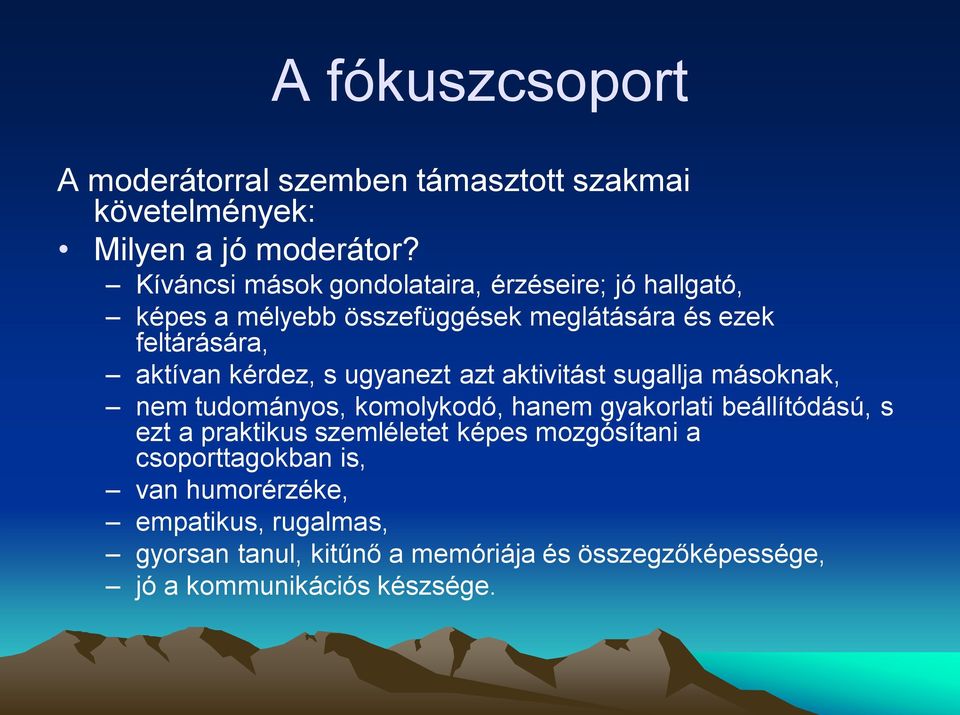 A fókuszcsoport

A moderátorral szemben támasztott szakmai követelmények:

• Milyen a jó moderátor?
– Kíváncsi mások gondolataira, érzéseire; jó hallgató,
– képes a mélyebb összefüggések meglátására és ezek feltárására,
– aktívan kérdez, s ugyanezt azt aktivitást sugallja másoknak,
– nem tudományos, komolykodó, hanem gyakorlati beállítódású, s ezt a praktikus szemléletet képes mozgósítani a csoporttagokban is,
– van humorérzéke,
– empatikus, rugalmas,
– gyorsan tanul, kitűnő a memóriája és összegzőképessége,
– jó a kommunikációs készsége.